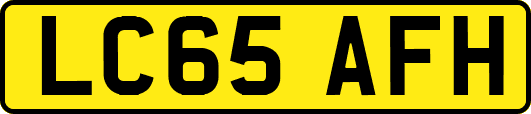 LC65 AFH